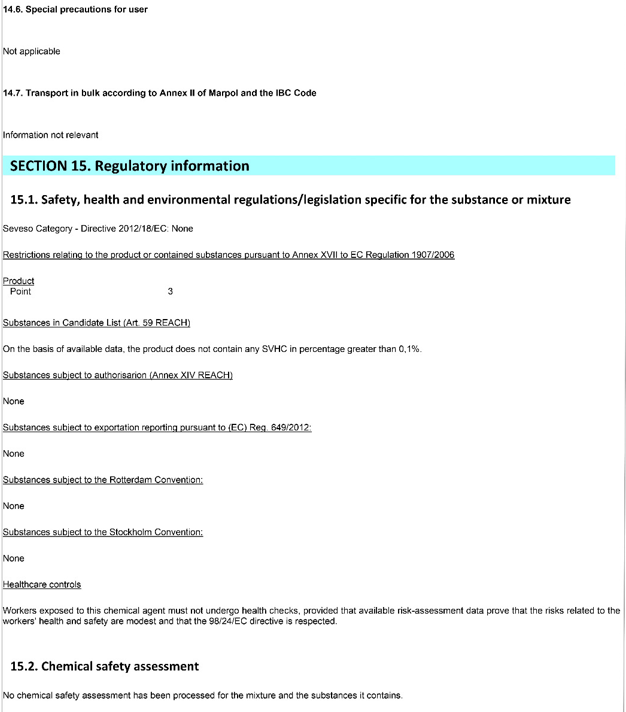 14.6. Special precautions for user

Not applicable

14.7. Transport in bulk according to Annex II of Marpol and the IBC Code

Information not relevant

SECTION 15. Regulatory information

15.1. Safety, health and environmental regulations/legislation specific for the substance or mixture

Seveso Category - Directive 2012/18/EC: None

Restrictions relating to the product or contained substances pursuant to Annex XVII to EC Regulation 1907/2006

Product
Point 3

Substances in Candidate List (Art. 59 REACH)

On the basis of available data, the product does not contain any SVHC in percentage greater than 0,1%.

Substances subject to authorisarion (Annex XIV REACH)

None

Substances subject to exportation reporting pursuant to (EC) Reg. 649/2012:

None

Substances subject to the Rotterdam Convention:

None

Substances subject to the Stockholm Convention:

None

Healthcare controls

Workers exposed to this chemical agent must not undergo health checks, provided that available risk-assessment data prove that the risks related to the workers' health and safety are modest and that the 98/24/EC directive is respected.

15.2. Chemical safety assessment

No chemical safety assessment has been processed for the mixture and the substances it contains.